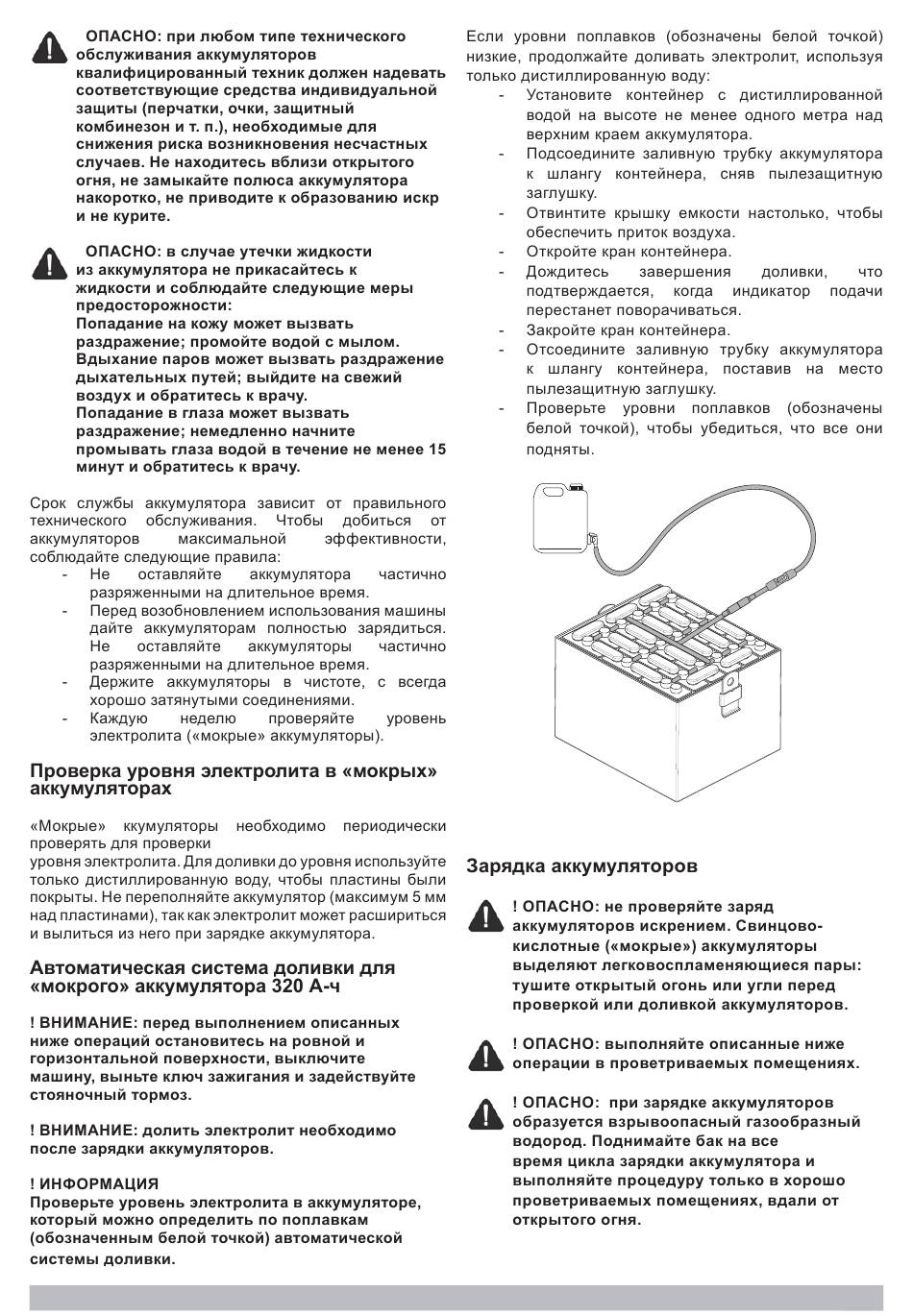 ОПАСНО: при любом типе технического обслуживания аккумуляторов квалифицированный техник должен надевать соответствующие средства индивидуальной защиты (перчатки, очки, защитный комбинезон и т. п.), необходимые для снижения риска возникновения несчастных случаев. Не находитесь вблизи открытого огня, не замыкайте полюса аккумулятора накоротко, не приводите к образованию искр и не курите.

ОПАСНО: в случае утечки жидкости из аккумулятора не прикасайтесь к жидкости и соблюдайте следующие меры предосторожности:
Попадание на кожу может вызвать раздражение; промойте водой с мылом.
Вдыхание паров может вызвать раздражение дыхательных путей; выйдите на свежий воздух и обратитесь к врачу.
Попадание в глаза может вызвать раздражение; немедленно начните промывать глаза водой в течение не менее 15 минут и обратитесь к врачу.

Срок службы аккумулятора зависит от правильного технического обслуживания. Чтобы добиться от аккумуляторов максимальной эффективности, соблюдайте следующие правила:
- Не оставляйте аккумулятора частично разряженными на длительное время.
- Перед возобновлением использования машины дайте аккумуляторам полностью зарядиться. Не оставляйте аккумуляторы частично разряженными на длительное время.
- Держите аккумуляторы в чистоте, с всегда хорошо затянутыми соединениями.
- Каждую неделю проверяйте уровень электролита («мокрые» аккумуляторы).

Проверка уровня электролита в «мокрых» аккумуляторах

«Мокрые» ккумуляторы необходимо периодически проверять для проверки
уровня электролита. Для доливки до уровня используйте только дистиллированную воду, чтобы пластины были покрыты. Не переполняйте аккумулятор (максимум 5 мм над пластинами), так как электролит может расшириться и вылиться из него при зарядке аккумулятора.

Автоматическая система доливки для «мокрого» аккумулятора 320 А-ч

! ВНИМАНИЕ: перед выполнением описанных ниже операций остановитесь на ровной и горизонтальной поверхности, выключите машину, выньте ключ зажигания и задействуйте стояночный тормоз.

! ВНИМАНИЕ: долить электролит необходимо после зарядки аккумуляторов.

! ИНФОРМАЦИЯ
Проверьте уровень электролита в аккумуляторе, который можно определить по поплавкам (обозначенным белой точкой) автоматической системы доливки.

Если уровни поплавков (обозначены белой точкой) низкие, продолжайте доливать электролит, используя только дистиллированную воду:
- Установите контейнер с дистиллированной водой на высоте не менее одного метра над верхним краем аккумулятора.
- Подсоедините заливную трубку аккумулятора к шлангу контейнера, сняв пылезащитную заглушку.
- Отвинтите крышку емкости настолько, чтобы обеспечить приток воздуха.
- Откройте кран контейнера.
- Дождитесь завершения доливки, что подтверждается, когда индикатор подачи перестанет поворачиваться.
- Закройте кран контейнера.
- Отсоедините заливную трубку аккумулятора к шлангу контейнера, поставив на место пылезащитную заглушку.
- Проверьте уровни поплавков (обозначены белой точкой), чтобы убедиться, что все они подняты.

Зарядка аккумуляторов

! ОПАСНО: не проверяйте заряд аккумуляторов искрением. Свинцово-кислотные («мокрые») аккумуляторы выделяют легковоспламеняющиеся пары: тушите открытый огонь или угли перед проверкой или доливкой аккумуляторов.

! ОПАСНО: выполняйте описанные ниже операции в проветриваемых помещениях.

! ОПАСНО: при зарядке аккумуляторов образуется взрывоопасный газообразный водород. Поднимайте бак на все время цикла зарядки аккумулятора и выполняйте процедуру только в хорошо проветриваемых помещениях, вдали от открытого огня.